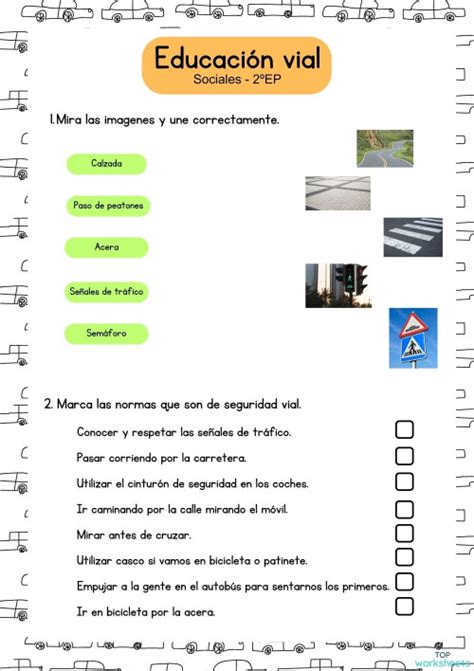 Educación vial
Sociales - 2ºEP

1. Mira las imagenes y une correctamente.

Calzada

Paso de peatones

Acera

Señales de tráfico

Semáforo

2. Marca las normas que son de seguridad vial.

Conocer y respetar las señales de tráfico.

Pasar corriendo por la carretera.

Utilizar el cinturón de seguridad en los coches.

Ir caminando por la calle mirando el móvil.

Mirar antes de cruzar.

Utilizar casco si vamos en bicicleta o patinete.

Empujar a la gente en el autobús para sentarnos los primeros.

Ir en bicicleta por la acera.

TOP
worksheets